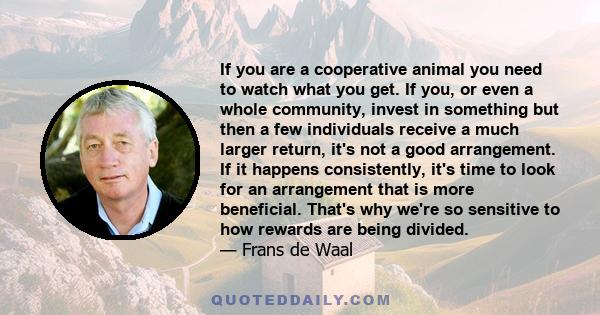 If you are a cooperative animal you need to watch what you get. If you, or even a whole community, invest in something but then a few individuals receive a much larger return, it's not a good arrangement. If it happens consistently, it's time to look for an arrangement that is more beneficial. That's why we're so sensitive to how rewards are being divided.
— Frans de Waal

QUOTEDDAILY.COM